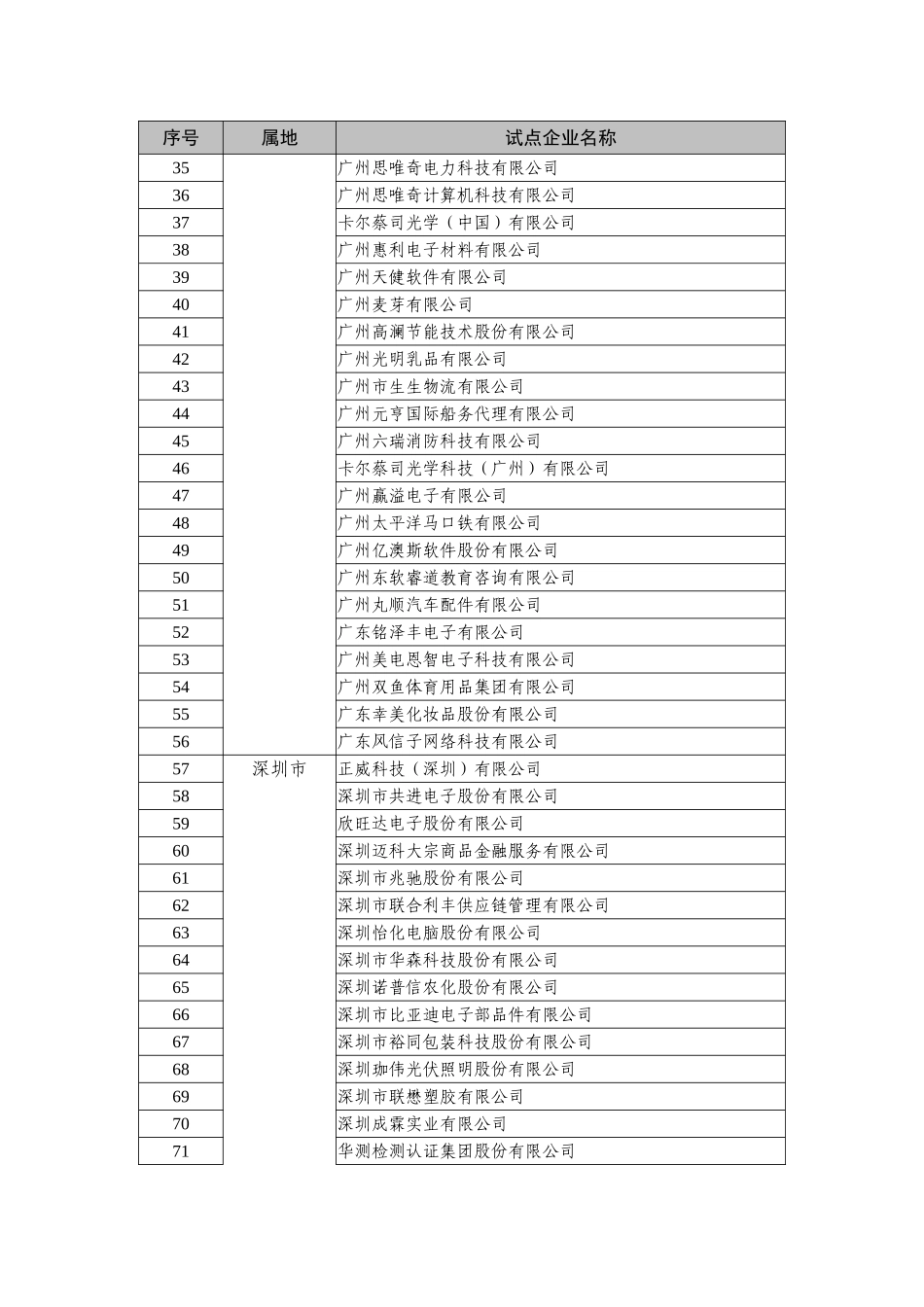 | 序号 | 属地 | 试点企业名称 |
|---|---|---|
| 35 | | 广州思唯奇电力科技有限公司 |
| 36 | | 广州思唯奇计算机科技有限公司 |
| 37 | | 卡尔蔡司光学（中国）有限公司 |
| 38 | | 广州惠利电子材料有限公司 |
| 39 | | 广州天健软件有限公司 |
| 40 | | 广州麦芽有限公司 |
| 41 | | 广州高澜节能技术股份有限公司 |
| 42 | | 广州光明乳品有限公司 |
| 43 | | 广州市生生物流有限公司 |
| 44 | | 广州元亨国际船务代理有限公司 |
| 45 | | 广州六瑞消防科技有限公司 |
| 46 | | 卡尔蔡司光学科技（广州）有限公司 |
| 47 | | 广州赢溢电子有限公司 |
| 48 | | 广州太平洋马口铁有限公司 |
| 49 | | 广州亿澳斯软件股份有限公司 |
| 50 | | 广州东软睿道教育咨询有限公司 |
| 51 | | 广州丸顺汽车配件有限公司 |
| 52 | | 广东铭泽丰电子有限公司 |
| 53 | | 广州美电恩智电子科技有限公司 |
| 54 | | 广州双鱼体育用品集团有限公司 |
| 55 | | 广东幸美化妆品股份有限公司 |
| 56 | | 广东风信子网络科技有限公司 |
| 57 | 深圳市 | 正威科技（深圳）有限公司 |
| 58 | | 深圳市共进电子股份有限公司 |
| 59 | | 欣旺达电子股份有限公司 |
| 60 | | 深圳迈科大宗商品金融服务有限公司 |
| 61 | | 深圳市兆驰股份有限公司 |
| 62 | | 深圳市联合利丰供应链管理有限公司 |
| 63 | | 深圳怡化电脑股份有限公司 |
| 64 | | 深圳市华森科技股份有限公司 |
| 65 | | 深圳诺普信农化股份有限公司 |
| 66 | | 深圳市比亚迪电子部品件有限公司 |
| 67 | | 深圳市裕同包装科技股份有限公司 |
| 68 | | 深圳珈伟光伏照明股份有限公司 |
| 69 | | 深圳市联懋塑胶有限公司 |
| 70 | | 深圳成霖实业有限公司 |
| 71 | | 华测检测认证集团股份有限公司 |